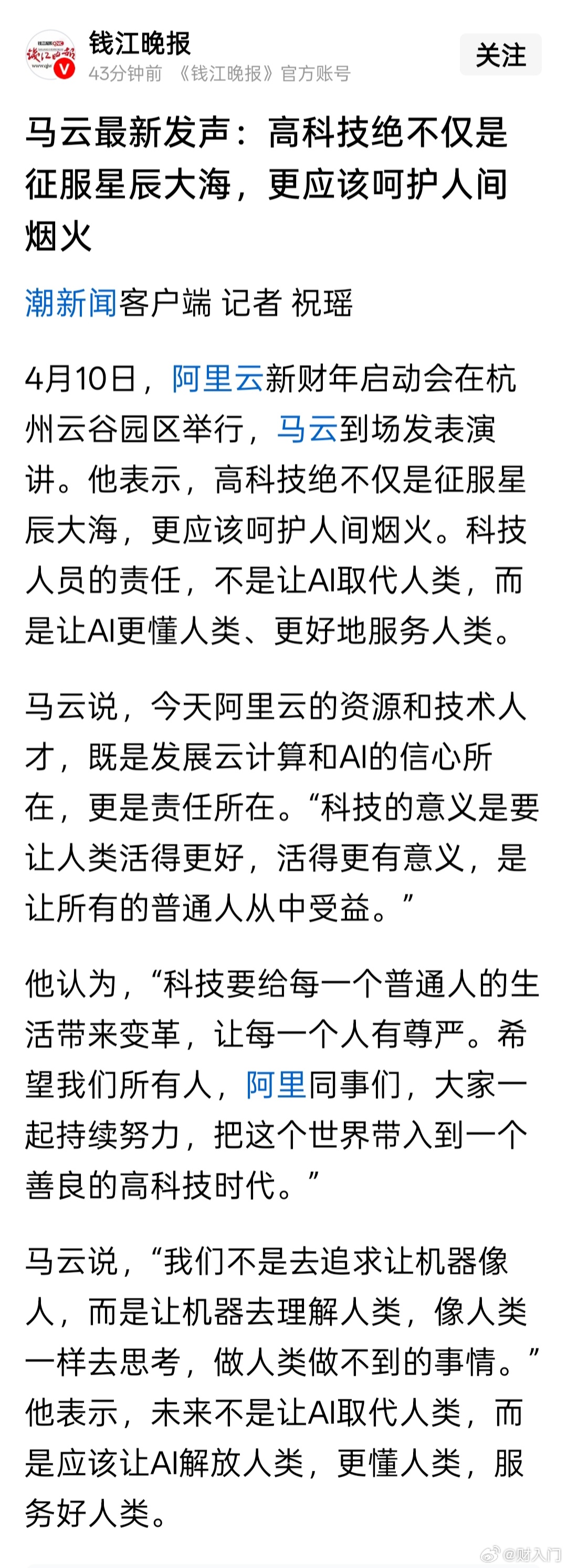 钱江晚报
43分钟前 《钱江晚报》官方账号

关注

马云最新发声：高科技绝不仅是征服星辰大海，更应该呵护人间烟火

潮新闻客户端 记者 祝瑶

4月10日，阿里云新财年启动会在杭州云谷园区举行，马云到场发表演讲。他表示，高科技绝不仅是征服星辰大海，更应该呵护人间烟火。科技人员的责任，不是让AI取代人类，而是让AI更懂人类、更好地服务人类。

马云说，今天阿里云的资源和技术人才，既是发展云计算和AI的信心所在，更是责任所在。“科技的意义是要让人类活得更好，活得更有意义，是让所有的普通人从中受益。”

他认为，“科技要给每一个普通人的生活带来变革，让每一个人有尊严。希望我们所有人，阿里同事们，大家一起持续努力，把这个世界带入到一个善良的高科技时代。”

马云说，“我们不是去追求让机器像人，而是让机器去理解人类，像人类一样去思考，做人类做不到的事情。”他表示，未来不是让AI取代人类，而是应该让AI解放人类，更懂人类，服务好人类。

@财入门